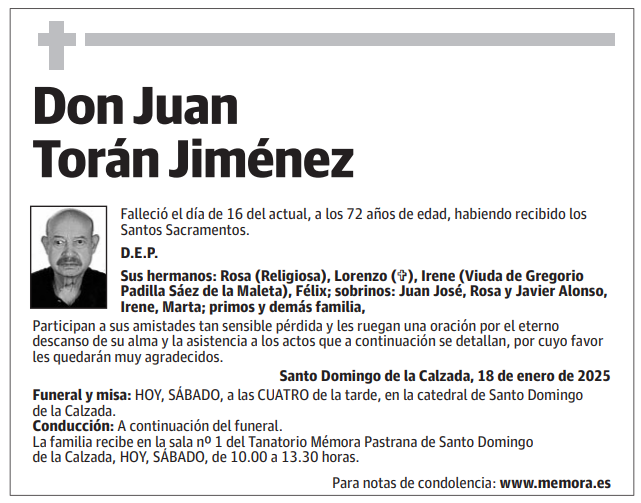 Don Juan
Torán Jiménez

Falleció el día de 16 del actual, a los 72 años de edad, habiendo recibido los Santos Sacramentos.

D.E.P.

Sus hermanos: Rosa (Religiosa), Lorenzo (✞), Irene (Viuda de Gregorio Padilla Sáez de la Maleta), Félix; sobrinos: Juan José, Rosa y Javier Alonso, Irene, Marta; primos y demás familia,

Participan a sus amistades tan sensible pérdida y les ruegan una oración por el eterno descanso de su alma y la asistencia a los actos que a continuación se detallan, por cuyo favor les quedarán muy agradecidos.

Santo Domingo de la Calzada, 18 de enero de 2025

Funeral y misa: HOY, SÁBADO, a las CUATRO de la tarde, en la catedral de Santo Domingo de la Calzada.
Conducción: A continuación del funeral.
La familia recibe en la sala nº 1 del Tanatorio Mémora Pastrana de Santo Domingo de la Calzada, HOY, SÁBADO, de 10.00 a 13.30 horas.

Para notas de condolencia: www.memora.es